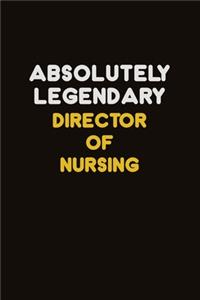 ABSOLUTELY LEGENDARY
DIRECTOR OF NURSING